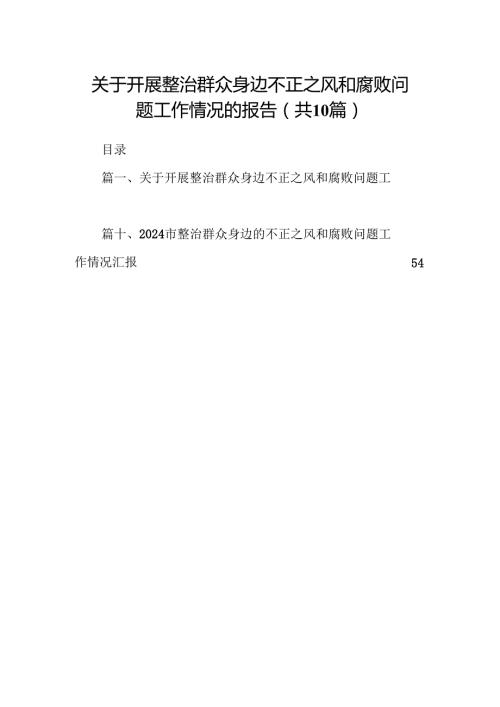 关于开展整治群众身边不正之风和腐败问题工作情况的报告（共10篇）

目录

篇一、关于开展整治群众身边不正之风和腐败问题工

篇十、2024市整治群众身边的不正之风和腐败问题工作情况汇报 54